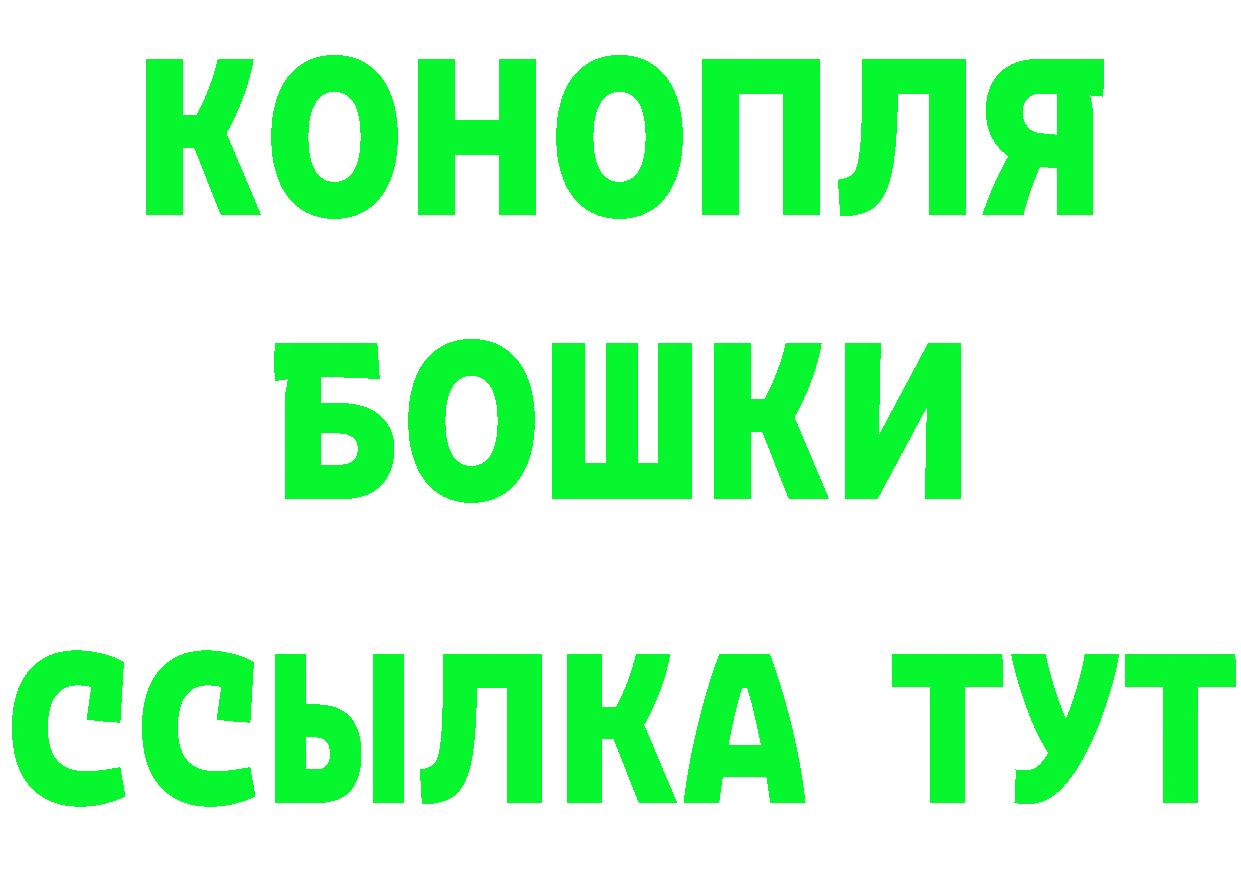 КОНОПЛЯ
БОШКИ
ССЫЛКА ТУТ